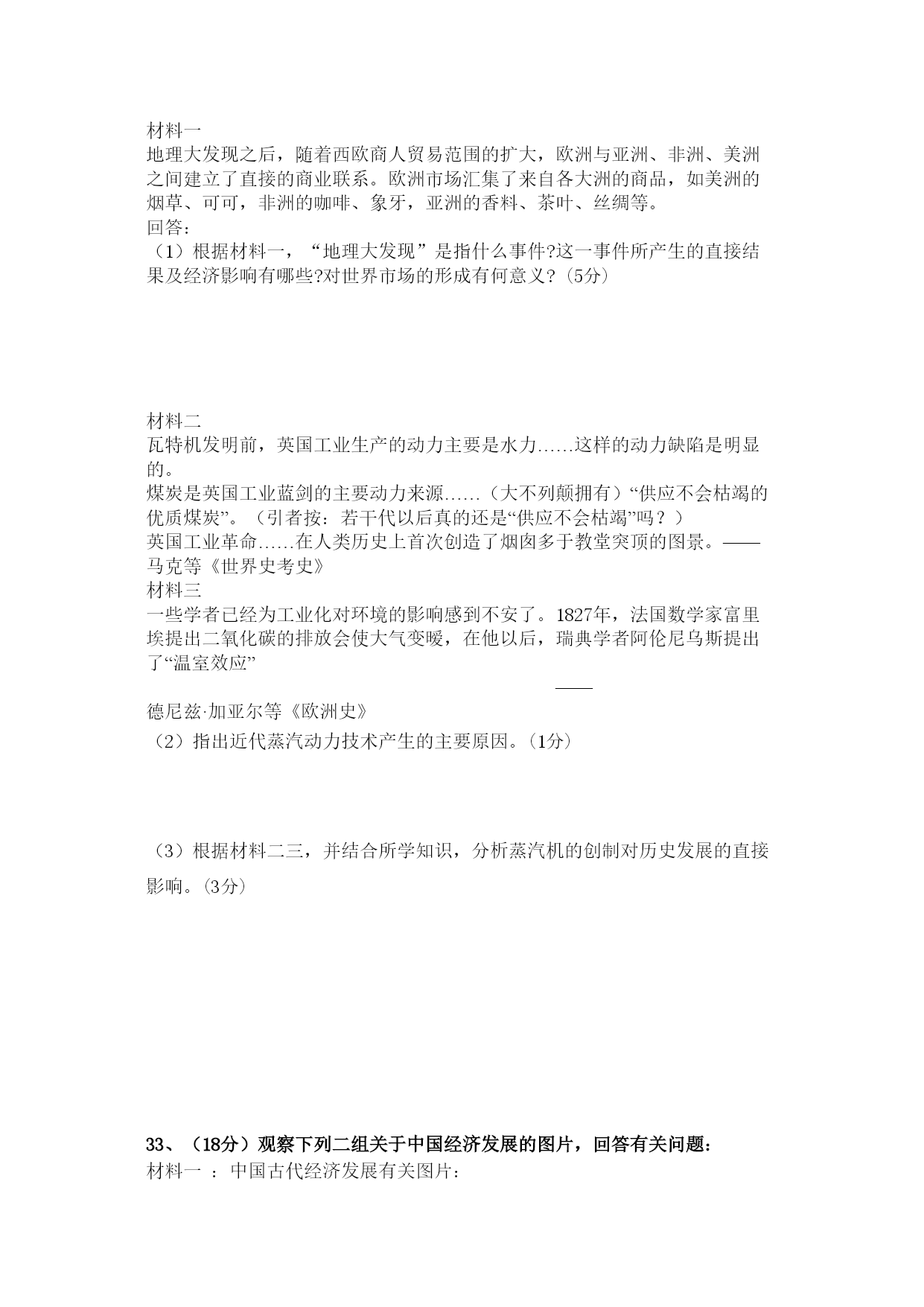 材料一
地理大发现之后，随着西欧商人贸易范围的扩大，欧洲与亚洲、非洲、美洲之间建立了直接的商业联系。欧洲市场汇集了来自各大洲的商品，如美洲的烟草、可可，非洲的咖啡、象牙，亚洲的香料、茶叶、丝绸等。
回答：
（1）根据材料一，“地理大发现”是指什么事件?这一事件所产生的直接结果及经济影响有哪些?对世界市场的形成有何意义?（5分）

材料二
瓦特机发明前，英国工业生产的动力主要是水力……这样的动力缺陷是明显的。
煤炭是英国工业蓝剑的主要动力来源……（大不列颠拥有）“供应不会枯竭的优质煤炭”。（引者按：若干代以后真的还是“供应不会枯竭”吗？）
英国工业革命……在人类历史上首次创造了烟囱多于教堂突顶的图景。——马克等《世界史考史》
材料三
一些学者已经为工业化对环境的影响感到不安了。1827年，法国数学家富里埃提出二氧化碳的排放会使大气变暖，在他以后，瑞典学者阿伦尼乌斯提出了“温室效应”
——
德尼兹·加亚尔等《欧洲史》
（2）指出近代蒸汽动力技术产生的主要原因。（1分）

（3）根据材料二三，并结合所学知识，分析蒸汽机的创制对历史发展的直接影响。（3分）

33、（18分）观察下列二组关于中国经济发展的图片，回答有关问题：
材料一 ：中国古代经济发展有关图片：